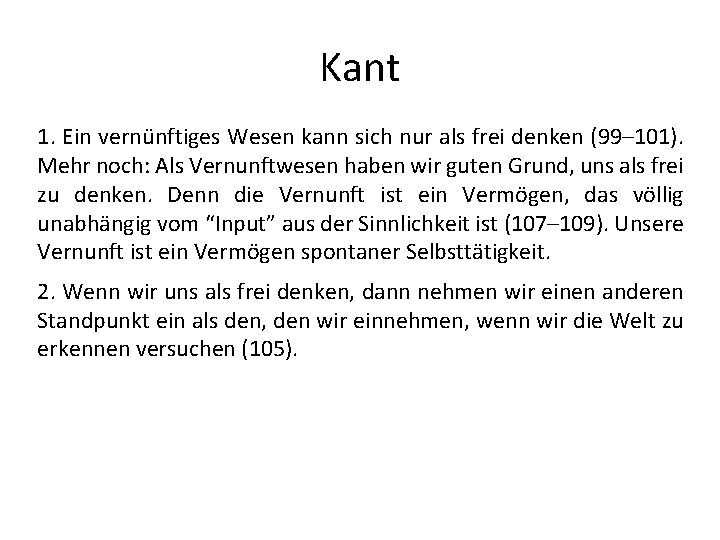 Kant

1. Ein vernünftiges Wesen kann sich nur als frei denken (99–101). Mehr noch: Als Vernunftwesen haben wir guten Grund, uns als frei zu denken. Denn die Vernunft ist ein Vermögen, das völlig unabhängig vom “Input” aus der Sinnlichkeit ist (107–109). Unsere Vernunft ist ein Vermögen spontaner Selbsttätigkeit.

2. Wenn wir uns als frei denken, dann nehmen wir einen anderen Standpunkt ein als den, den wir einnehmen, wenn wir die Welt zu erkennen versuchen (105).